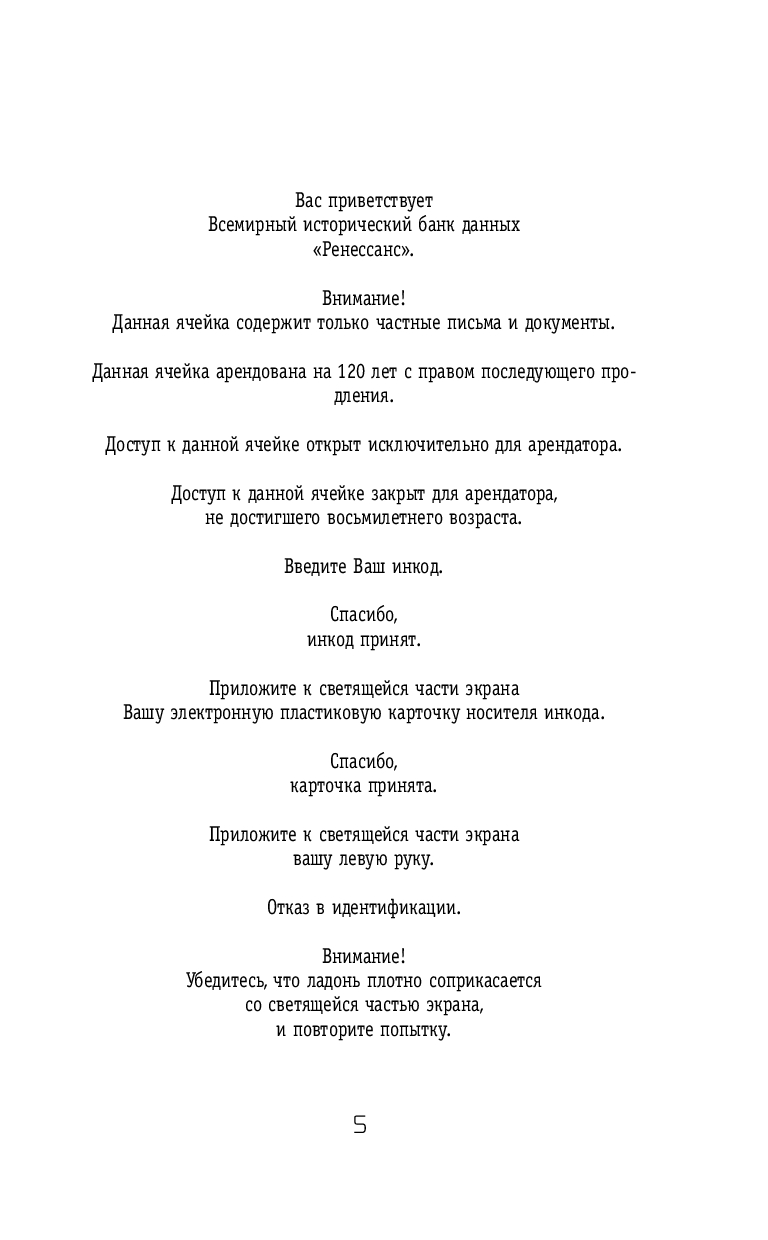 Вас приветствует
Всемирный исторический банк данных
«Ренессанс».

Внимание!
Данная ячейка содержит только частные письма и документы.

Данная ячейка арендована на 120 лет с правом последующего продления.

Доступ к данной ячейке открыт исключительно для арендатора.

Доступ к данной ячейке закрыт для арендатора,
не достигшего восьмилетнего возраста.

Введите Ваш инкод.

Спасибо,
инкод принят.

Приложите к светящейся части экрана
Вашу электронную пластиковую карточку носителя инкода.

Спасибо,
карточка принята.

Приложите к светящейся части экрана
вашу левую руку.

Отказ в идентификации.

Внимание!
Убедитесь, что ладонь плотно соприкасается
со светящейся частью экрана,
и повторите попытку.

5